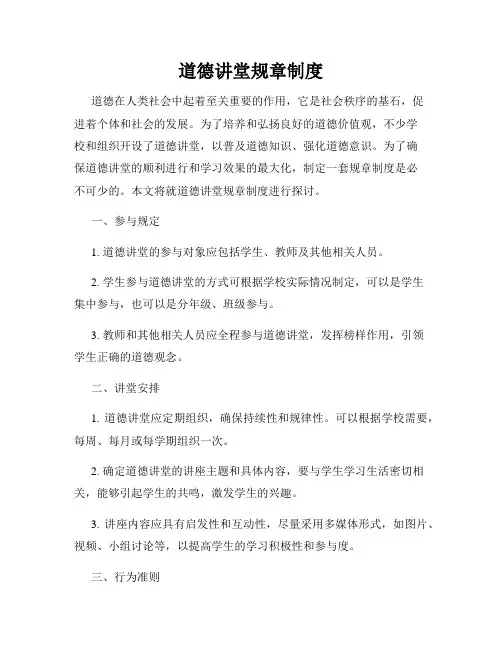 道德讲堂规章制度

道德在人类社会中起着至关重要的作用，它是社会秩序的基石，促进着个体和社会的发展。为了培养和弘扬良好的道德价值观，不少学校和组织开设了道德讲堂，以普及道德知识、强化道德意识。为了确保道德讲堂的顺利进行和学习效果的最大化，制定一套规章制度是必不可少的。本文将就道德讲堂规章制度进行探讨。

一、参与规定

1. 道德讲堂的参与对象应包括学生、教师及其他相关人员。

2. 学生参与道德讲堂的方式可根据学校实际情况制定，可以是学生集中参与，也可以是分年级、班级参与。

3. 教师和其他相关人员应全程参与道德讲堂，发挥榜样作用，引领学生正确的道德观念。

二、讲堂安排

1. 道德讲堂应定期组织，确保持续性和规律性。可以根据学校需要，每周、每月或每学期组织一次。

2. 确定道德讲堂的讲座主题和具体内容，要与学生学习生活密切相关，能够引起学生的共鸣，激发学生的兴趣。

3. 讲座内容应具有启发性和互动性，尽量采用多媒体形式，如图片、视频、小组讨论等，以提高学生的学习积极性和参与度。

三、行为准则